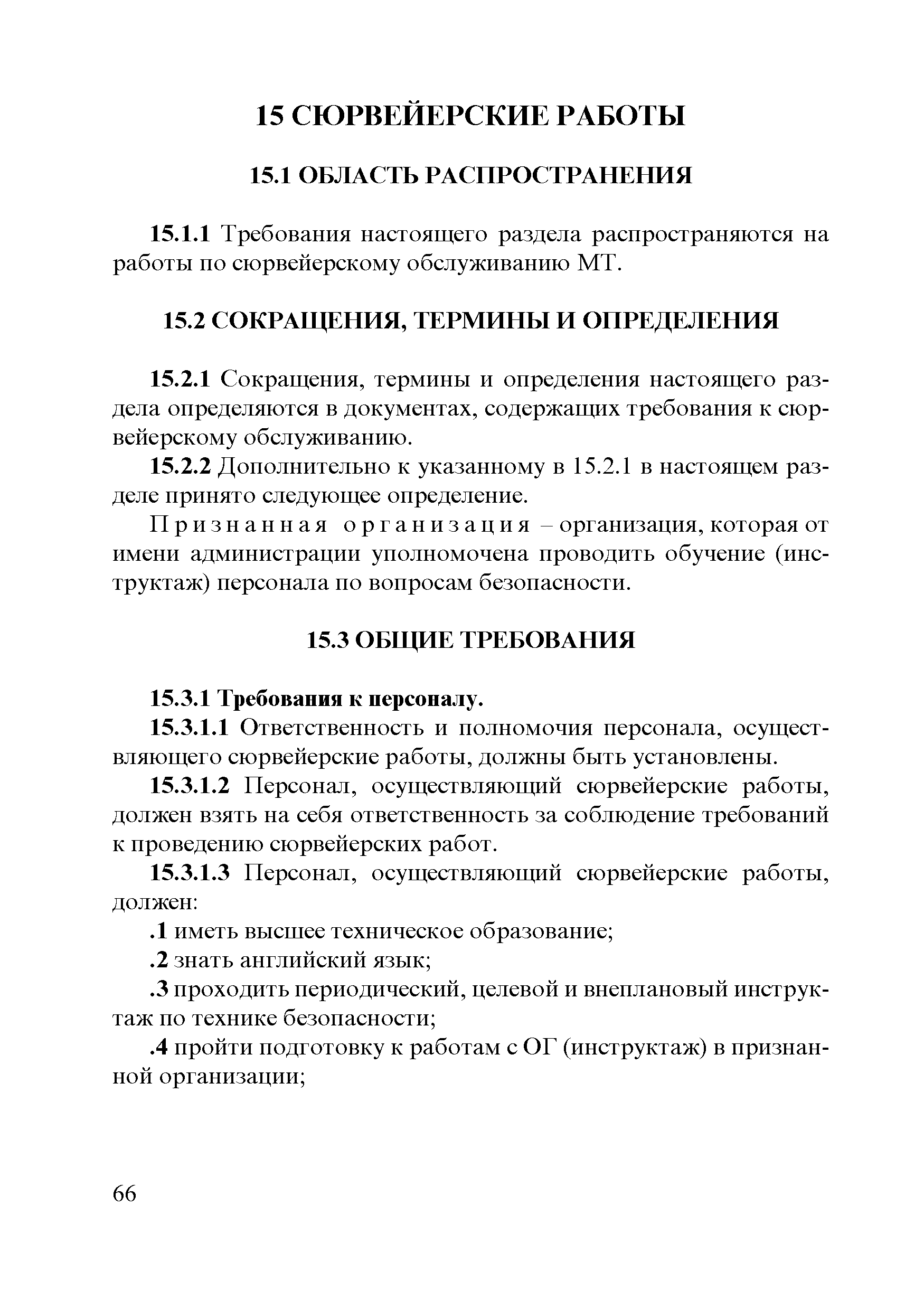 15 СЮРВЕЙЕРСКИЕ РАБОТЫ

15.1 ОБЛАСТЬ РАСПРОСТРАНЕНИЯ

15.1.1 Требования настоящего раздела распространяются на работы по сюрвейерскому обслуживанию МТ.

15.2 СОКРАЩЕНИЯ, ТЕРМИНЫ И ОПРЕДЕЛЕНИЯ

15.2.1 Сокращения, термины и определения настоящего раздела определяются в документах, содержащих требования к сюрвейерскому обслуживанию.

15.2.2 Дополнительно к указанному в 15.2.1 в настоящем разделе принято следующее определение.

Признанная организация – организация, которая от имени администрации уполномочена проводить обучение (инструктаж) персонала по вопросам безопасности.

15.3 ОБЩИЕ ТРЕБОВАНИЯ

15.3.1 Требования к персоналу.

15.3.1.1 Ответственность и полномочия персонала, осуществляющего сюрвейерские работы, должны быть установлены.

15.3.1.2 Персонал, осуществляющий сюрвейерские работы, должен взять на себя ответственность за соблюдение требований к проведению сюрвейерских работ.

15.3.1.3 Персонал, осуществляющий сюрвейерские работы, должен:

.1 иметь высшее техническое образование;

.2 знать английский язык;

.3 проходить периодический, целевой и внеплановый инструктаж по технике безопасности;

.4 пройти подготовку к работам с ОГ (инструктаж) в признанной организации;

66